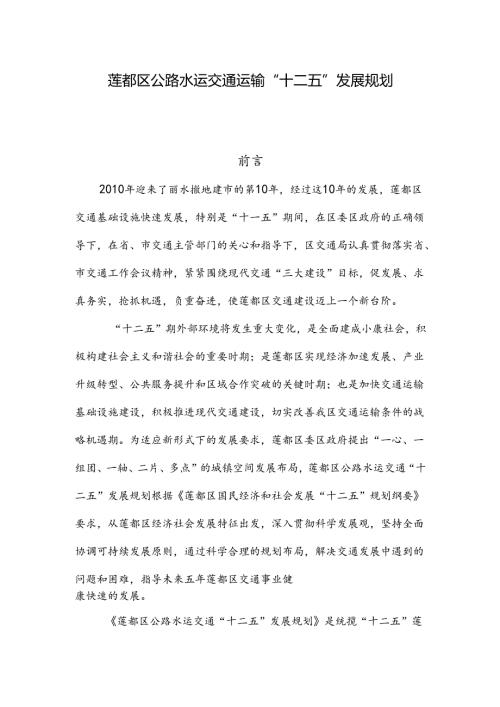 莲都区公路水运交通运输“十二五”发展规划

前言

2010年迎来了丽水撤地建市的第10年，经过这10年的发展，莲都区交通基础设施快速发展，特别是“十一五”期间，在区委区政府的正确领导下，在省、市交通主管部门的关心和指导下，区交通局认真贯彻落实省、市交通工作会议精神，紧紧围绕现代交通“三大建设”目标，促发展、求真务实，抢抓机遇，负重奋进，使莲都区交通建设迈上一个新台阶。

“十二五”期外部环境将发生重大变化，是全面建成小康社会，积极构建社会主义和谐社会的重要时期；是莲都区实现经济加速发展、产业升级转型、公共服务提升和区域合作突破的关键时期；也是加快交通运输基础设施建设，积极推进现代交通建设，切实改善我区交通运输条件的战略机遇期。为适应新形式下的发展要求，莲都区委区政府提出“一心、一组团、一轴、二片、多点”的城镇空间发展布局，莲都区公路水运交通“十二五”发展规划根据《莲都区国民经济和社会发展“十二五”规划纲要》要求，从莲都区经济社会发展特征出发，深入贯彻科学发展观，坚持全面协调可持续发展原则，通过科学合理的规划布局，解决交通发展中遇到的问题和困难，指导未来五年莲都区交通事业健康快速的发展。

《莲都区公路水运交通“十二五”发展规划》是统揽“十二五”莲